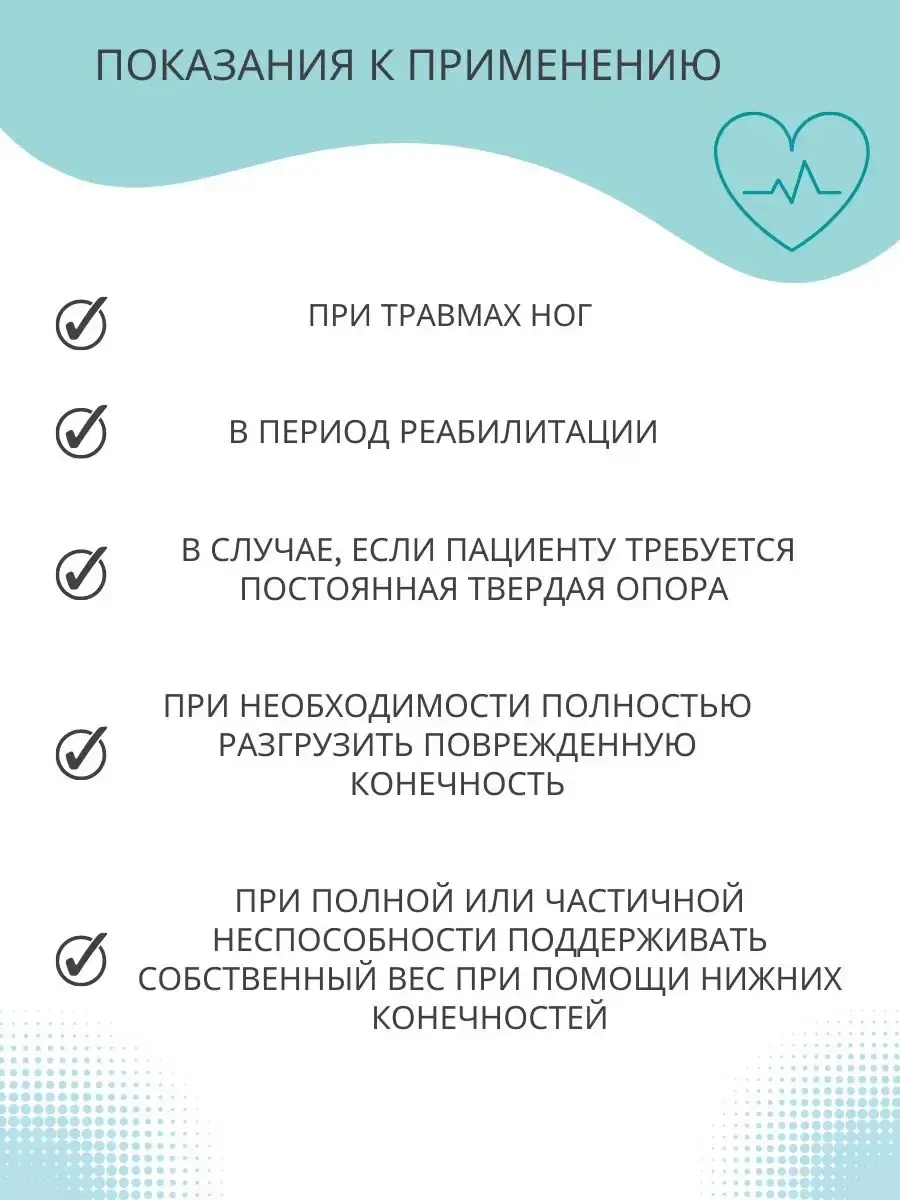 ПОКАЗАНИЯ К ПРИМЕНЕНИЮ

ПРИ ТРАВМАХ НОГ

В ПЕРИОД РЕАБИЛИТАЦИИ

В СЛУЧАЕ, ЕСЛИ ПАЦИЕНТУ ТРЕБУЕТСЯ ПОСТОЯННАЯ ТВЕРДАЯ ОПОРА

ПРИ НЕОБХОДИМОСТИ ПОЛНОСТЬЮ РАЗГРУЗИТЬ ПОВРЕЖДЕННУЮ КОНЕЧНОСТЬ

ПРИ ПОЛНОЙ ИЛИ ЧАСТИЧНОЙ НЕСПОСОБНОСТИ ПОДДЕРЖИВАТЬ СОБСТВЕННЫЙ ВЕС ПРИ ПОМОЩИ НИЖНИХ КОНЕЧНОСТЕЙ